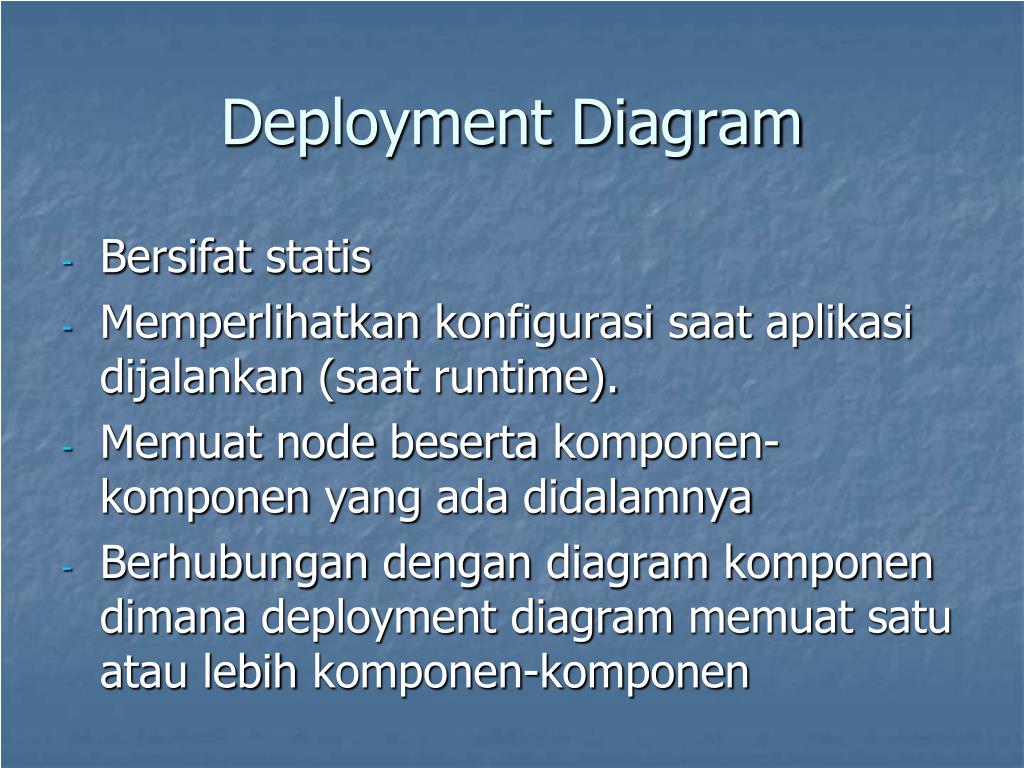 Deployment Diagram

- Bersifat statis
- Memperlihatkan konfigurasi saat aplikasi dijalankan (saat runtime).
- Memuat node beserta komponen-komponen yang ada didalamnya
- Berhubungan dengan diagram komponen dimana deployment diagram memuat satu atau lebih komponen-komponen